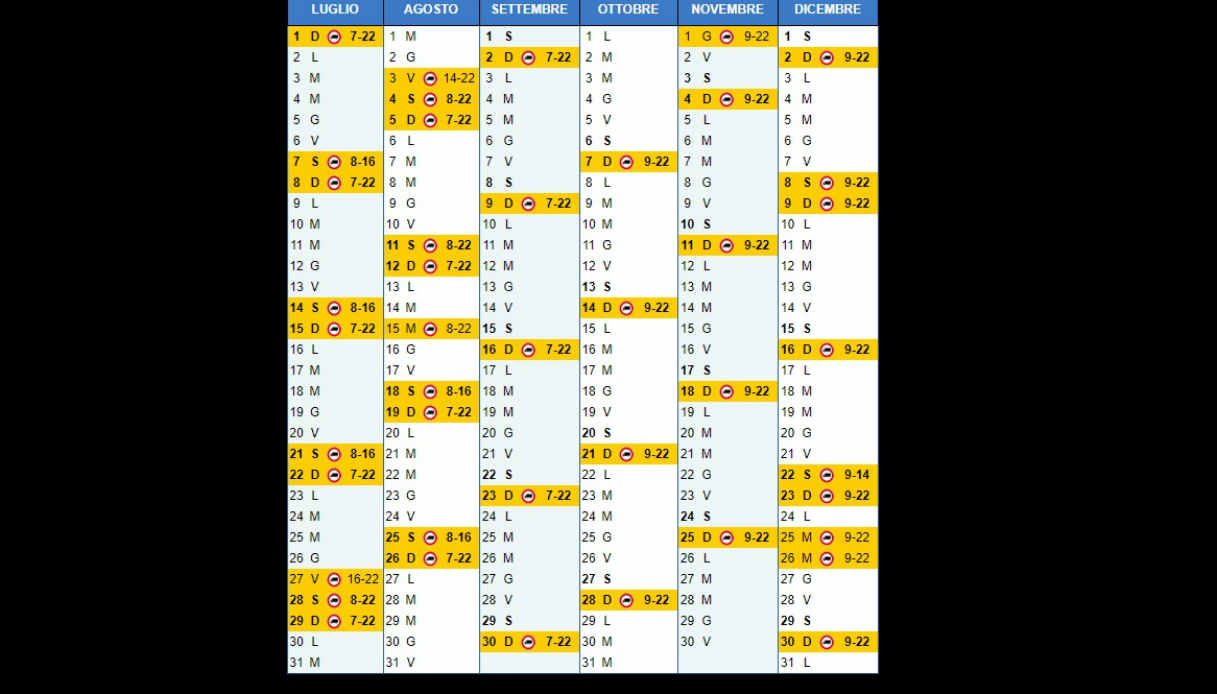 | LUGLIO | AGOSTO | SETTEMBRE | OTTOBRE | NOVEMBRE | DICEMBRE |
|---|---|---|---|---|---|
| 1 D 7-22 | 1 M | 1 S | 1 L | 1 G 9-22 | 1 S |
| 2 L | 2 G | 2 D 7-22 | 2 M | 2 V | 2 D 9-22 |
| 3 M | 3 V 14-22 | 3 L | 3 M | 3 S | 3 L |
| 4 M | 4 S 8-22 | 4 M | 4 G | 4 D 9-22 | 4 M |
| 5 G | 5 D 7-22 | 5 M | 5 V | 5 L | 5 M |
| 6 V | 6 L | 6 G | 6 S | 6 M | 6 G |
| 7 S 8-16 | 7 M | 7 V | 7 D 9-22 | 7 M | 7 V |
| 8 D 7-22 | 8 M | 8 S | 8 L | 8 G | 8 S 9-22 |
| 9 L | 9 G | 9 D 7-22 | 9 M | 9 V | 9 D 9-22 |
| 10 M | 10 V | 10 L | 10 M | 10 S | 10 L |
| 11 M | 11 S 8-22 | 11 M | 11 G | 11 D 9-22 | 11 M |
| 12 G | 12 D 7-22 | 12 M | 12 V | 12 L | 12 M |
| 13 V | 13 L | 13 G | 13 S | 13 M | 13 G |
| 14 S 8-16 | 14 M | 14 V | 14 D 9-22 | 14 M | 14 V |
| 15 D 7-22 | 15 M 8-22 | 15 S | 15 L | 15 G | 15 S |
| 16 L | 16 G | 16 D 7-22 | 16 M | 16 V | 16 D 9-22 |
| 17 M | 17 V | 17 L | 17 M | 17 S | 17 L |
| 18 M | 18 S 8-16 | 18 M | 18 G | 18 D 9-22 | 18 M |
| 19 G | 19 D 7-22 | 19 M | 19 V | 19 L | 19 M |
| 20 V | 20 L | 20 G | 20 S | 20 M | 20 G |
| 21 S 8-16 | 21 M | 21 V | 21 D 9-22 | 21 M | 21 V |
| 22 D 7-22 | 22 M | 22 S | 22 L | 22 G | 22 S 9-14 |
| 23 L | 23 G | 23 D 7-22 | 23 M | 23 V | 23 D 9-22 |
| 24 M | 24 V | 24 L | 24 M | 24 S | 24 L |
| 25 M | 25 S 8-16 | 25 M | 25 G | 25 D 9-22 | 25 M 9-22 |
| 26 G | 26 D 7-22 | 26 M | 26 V | 26 L | 26 M 9-22 |
| 27 V 16-22 | 27 L | 27 G | 27 S | 27 M | 27 G |
| 28 S 8-22 | 28 M | 28 V | 28 D 9-22 | 28 M | 28 V |
| 29 D 7-22 | 29 M | 29 S | 29 L | 29 G | 29 S |
| 30 L | 30 G | 30 D 7-22 | 30 M | 30 V | 30 D 9-22 |
| 31 M | 31 V | | 31 M | | 31 L |